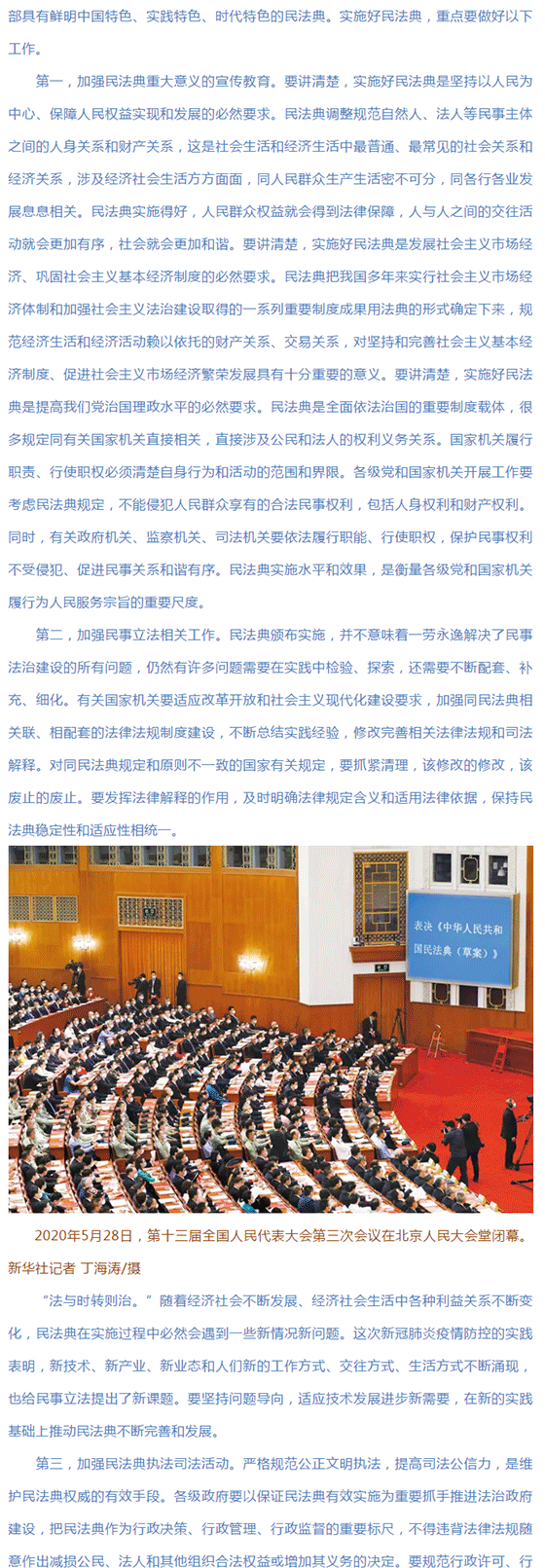 部具有鲜明中国特色、实践特色、时代特色的民法典。实施好民法典，重点要做好以下工作。

第一，加强民法典重大意义的宣传教育。要讲清楚，实施好民法典是坚持以人民为中心、保障人民权益实现和发展的必然要求。民法典调整规范自然人、法人等民事主体之间的人身关系和财产关系，这是社会生活和经济生活中最普通、最常见的社会关系和经济关系，涉及经济社会生活方方面面，同人民群众生产生活密不可分，同各行各业发展息息相关。民法典实施得好，人民群众权益就会得到法律保障，人与人之间的交往活动就会更加有序，社会就会更加和谐。要讲清楚，实施好民法典是发展社会主义市场经济、巩固社会主义基本经济制度的必然要求。民法典把我国多年来实行社会主义市场经济体制和加强社会主义法治建设取得的一系列重要制度成果用法典的形式确定下来，规范经济生活和经济活动赖以依托的财产关系、交易关系，对坚持和完善社会主义基本经济制度、促进社会主义市场经济繁荣发展具有十分重要的意义。要讲清楚，实施好民法典是提高我们党治国理政水平的必然要求。民法典是全面依法治国的重要制度载体，很多规定同有关国家机关直接相关，直接涉及公民和法人的权利义务关系。国家机关履行职责、行使职权必须清楚自身行为和活动的范围和界限。各级党和国家机关开展工作要考虑民法典规定，不能侵犯人民群众享有的合法民事权利，包括人身权利和财产权利。同时，有关政府机关、监察机关、司法机关要依法履行职能、行使职权，保护民事权利不受侵犯、促进民事关系和谐有序。民法典实施水平和效果，是衡量各级党和国家机关履行为人民服务宗旨的重要尺度。

第二，加强民事立法相关工作。民法典颁布实施，并不意味着一劳永逸解决了民事法治建设的所有问题，仍然有许多问题需要在实践中检验、探索，还需要不断配套、补充、细化。有关国家机关要适应改革开放和社会主义现代化建设要求，加强同民法典相关联、相配套的法律法规制度建设，不断总结实践经验，修改完善相关法律法规和司法解释。对同民法典规定和原则不一致的国家有关规定，要抓紧清理，该修改的修改，该废止的废止。要发挥法律解释的作用，及时明确法律规定含义和适用法律依据，保持民法典稳定性和适应性相统一。

表决《中华人民共和国民法典（草案）》

2020年5月28日，第十三届全国人民代表大会第三次会议在北京人民大会堂闭幕。新华社记者 丁海涛/摄

“法与时转则治。”随着经济社会不断发展、经济社会生活中各种利益关系不断变化，民法典在实施过程中必然会遇到一些新情况新问题。这次新冠肺炎疫情防控的实践表明，新技术、新产业、新业态和人们新的工作方式、交往方式、生活方式不断涌现，也给民事立法提出了新课题。要坚持问题导向，适应技术发展进步新需要，在新的实践基础上推动民法典不断完善和发展。

第三，加强民法典执法司法活动。严格规范公正文明执法，提高司法公信力，是维护民法典权威的有效手段。各级政府要以保证民法典有效实施为重要抓手推进法治政府建设，把民法典作为行政决策、行政管理、行政监督的重要标尺，不得违背法律法规随意作出减损公民、法人和其他组织合法权益或增加其义务的决定。要规范行政许可、行